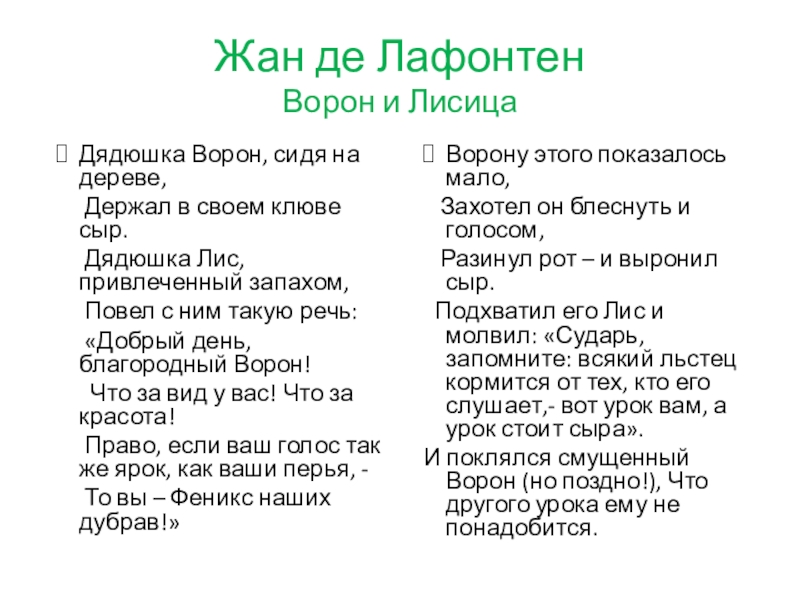 Жан де Лафонтен
Ворон и Лисица

Дядюшка Ворон, сидя на дереве,

Держал в своем клюве сыр.

Дядюшка Лис, привлеченный запахом,

Повел с ним такую речь:

«Добрый день, благородный Ворон!

Что за вид у вас! Что за красота!

Право, если ваш голос так же ярок, как ваши перья, -

То вы – Феникс наших дубрав!»

Ворону этого показалось мало,

Захотел он блеснуть и голосом,

Разинул рот – и выронил сыр.

Подхватил его Лис и молвил: «Сударь, запомните: всякий льстец кормится от тех, кто его слушает,- вот урок вам, а урок стоит сыра».

И поклялся смущенный Ворон (но поздно!), Что другого урока ему не понадобится.